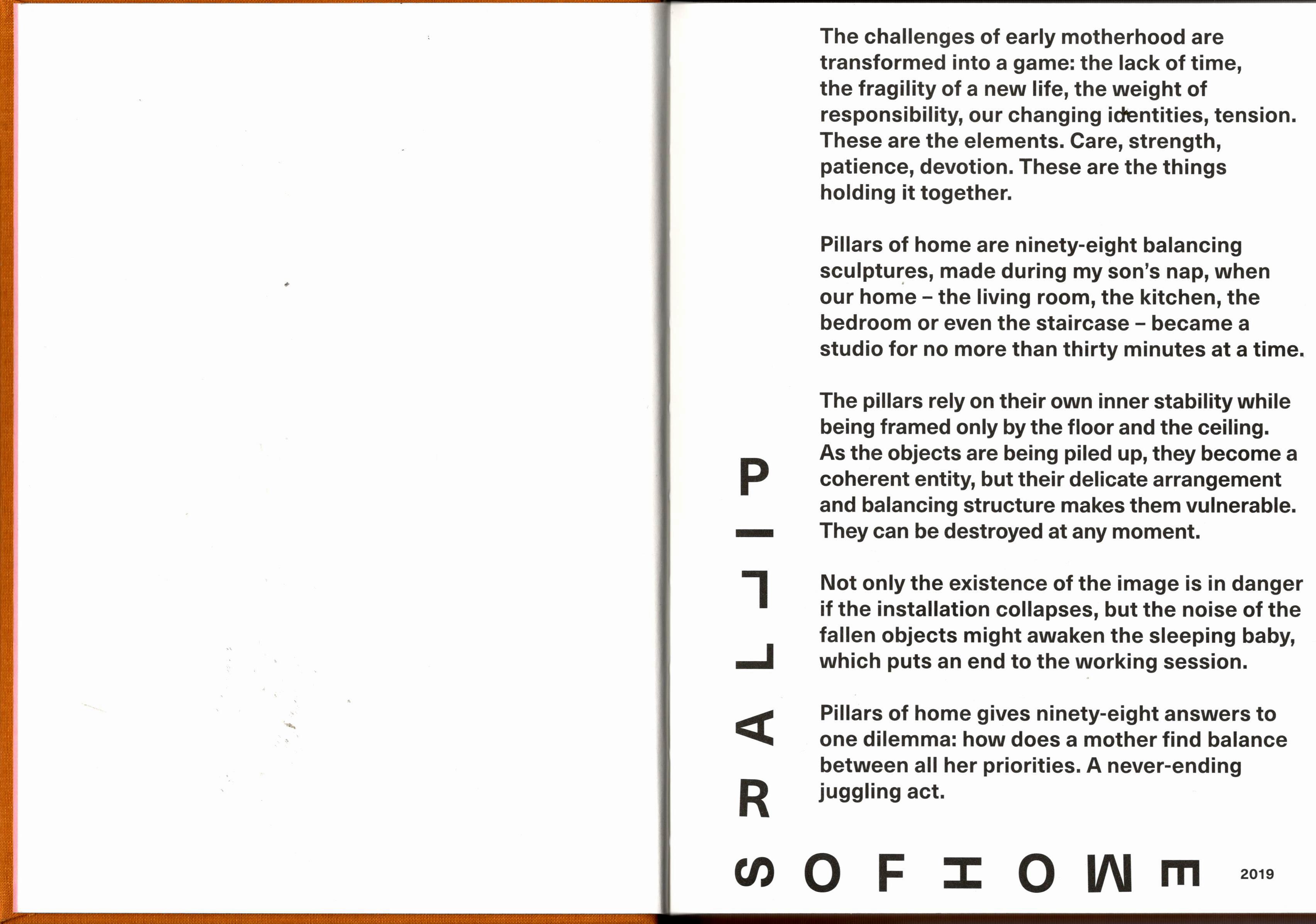 The challenges of early motherhood are transformed into a game: the lack of time, the fragility of a new life, the weight of responsibility, our changing identities, tension. These are the elements. Care, strength, patience, devotion. These are the things holding it together.

Pillars of home are ninety-eight balancing sculptures, made during my son's nap, when our home – the living room, the kitchen, the bedroom or even the staircase – became a studio for no more than thirty minutes at a time.

The pillars rely on their own inner stability while being framed only by the floor and the ceiling. As the objects are being piled up, they become a coherent entity, but their delicate arrangement and balancing structure makes them vulnerable. They can be destroyed at any moment.

Not only the existence of the image is in danger if the installation collapses, but the noise of the fallen objects might awaken the sleeping baby, which puts an end to the working session.

Pillars of home gives ninety-eight answers to one dilemma: how does a mother find balance between all her priorities. A never-ending juggling act.

PILLARS OF HOME 2019